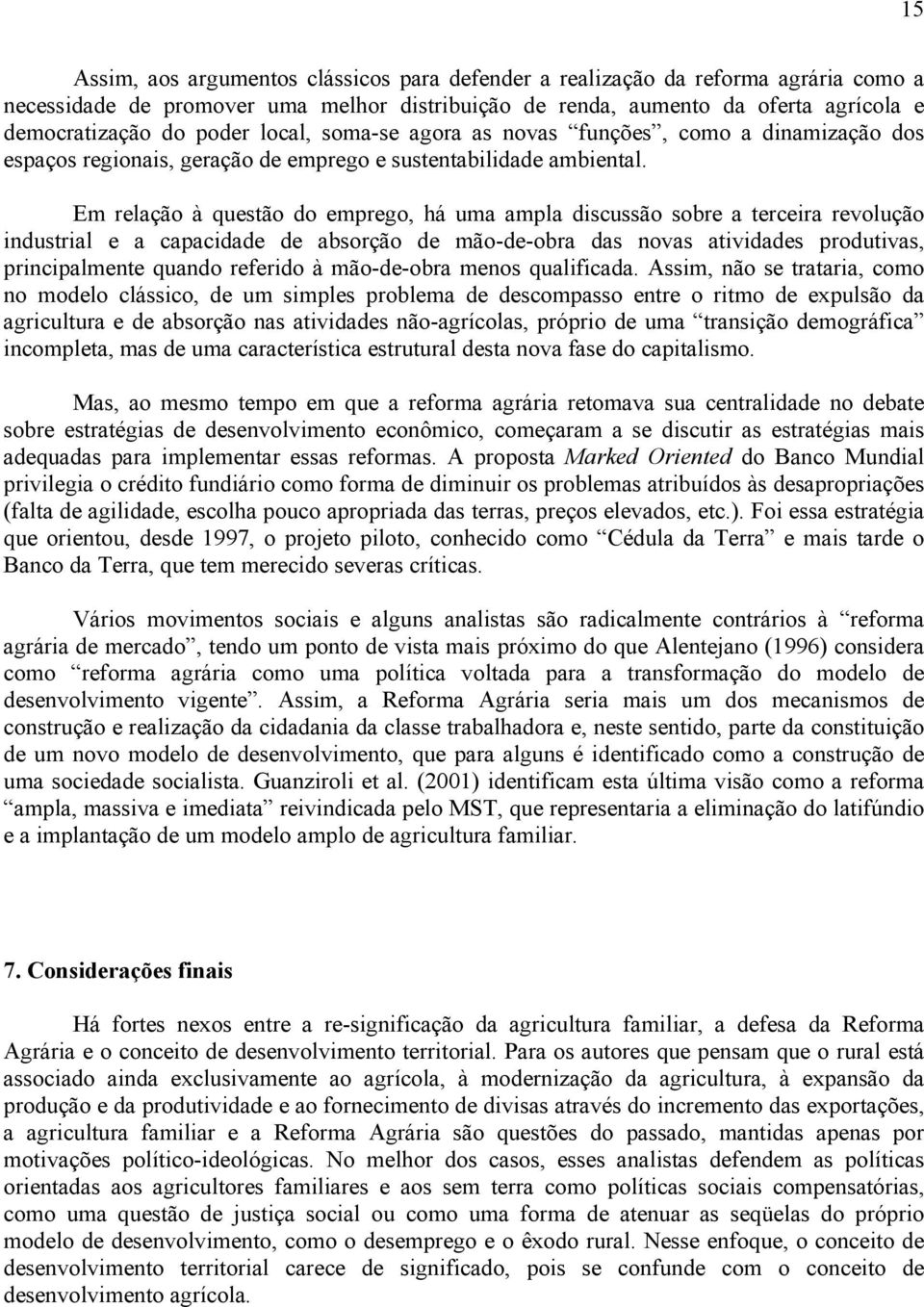 15

Assim, aos argumentos clássicos para defender a realização da reforma agrária como a necessidade de promover uma melhor distribuição de renda, aumento da oferta agrícola e democratização do poder local, soma-se agora as novas “funções”, como a dinamização dos espaços regionais, geração de emprego e sustentabilidade ambiental.

Em relação à questão do emprego, há uma ampla discussão sobre a terceira revolução industrial e a capacidade de absorção de mão-de-obra das novas atividades produtivas, principalmente quando referido à mão-de-obra menos qualificada. Assim, não se trataria, como no modelo clássico, de um simples problema de descompasso entre o ritmo de expulsão da agricultura e de absorção nas atividades não-agrícolas, próprio de uma “transição demográfica” incompleta, mas de uma característica estrutural desta nova fase do capitalismo.

Mas, ao mesmo tempo em que a reforma agrária retomava sua centralidade no debate sobre estratégias de desenvolvimento econômico, começaram a se discutir as estratégias mais adequadas para implementar essas reformas. A proposta Marked Oriented do Banco Mundial privilegia o crédito fundiário como forma de diminuir os problemas atribuídos às desapropriações (falta de agilidade, escolha pouco apropriada das terras, preços elevados, etc.). Foi essa estratégia que orientou, desde 1997, o projeto piloto, conhecido como “Cédula da Terra” e mais tarde o Banco da Terra, que tem merecido severas críticas.

Vários movimentos sociais e alguns analistas são radicalmente contrários à “reforma agrária de mercado”, tendo um ponto de vista mais próximo do que Alentejano (1996) considera como “reforma agrária como uma política voltada para a transformação do modelo de desenvolvimento vigente”. Assim, a Reforma Agrária seria mais um dos mecanismos de construção e realização da cidadania da classe trabalhadora e, neste sentido, parte da constituição de um novo modelo de desenvolvimento, que para alguns é identificado como a construção de uma sociedade socialista. Guanziroli et al. (2001) identificam esta última visão como a reforma “ampla, massiva e imediata” reivindicada pelo MST, que representaria a eliminação do latifúndio e a implantação de um modelo amplo de agricultura familiar.

7. Considerações finais

Há fortes nexos entre a re-significação da agricultura familiar, a defesa da Reforma Agrária e o conceito de desenvolvimento territorial. Para os autores que pensam que o rural está associado ainda exclusivamente ao agrícola, à modernização da agricultura, à expansão da produção e da produtividade e ao fornecimento de divisas através do incremento das exportações, a agricultura familiar e a Reforma Agrária são questões do passado, mantidas apenas por motivações político-ideológicas. No melhor dos casos, esses analistas defendem as políticas orientadas aos agricultores familiares e aos sem terra como políticas sociais compensatórias, como uma questão de justiça social ou como uma forma de atenuar as seqüelas do próprio modelo de desenvolvimento, como o desemprego e o êxodo rural. Nesse enfoque, o conceito de desenvolvimento territorial carece de significado, pois se confunde com o conceito de desenvolvimento agrícola.